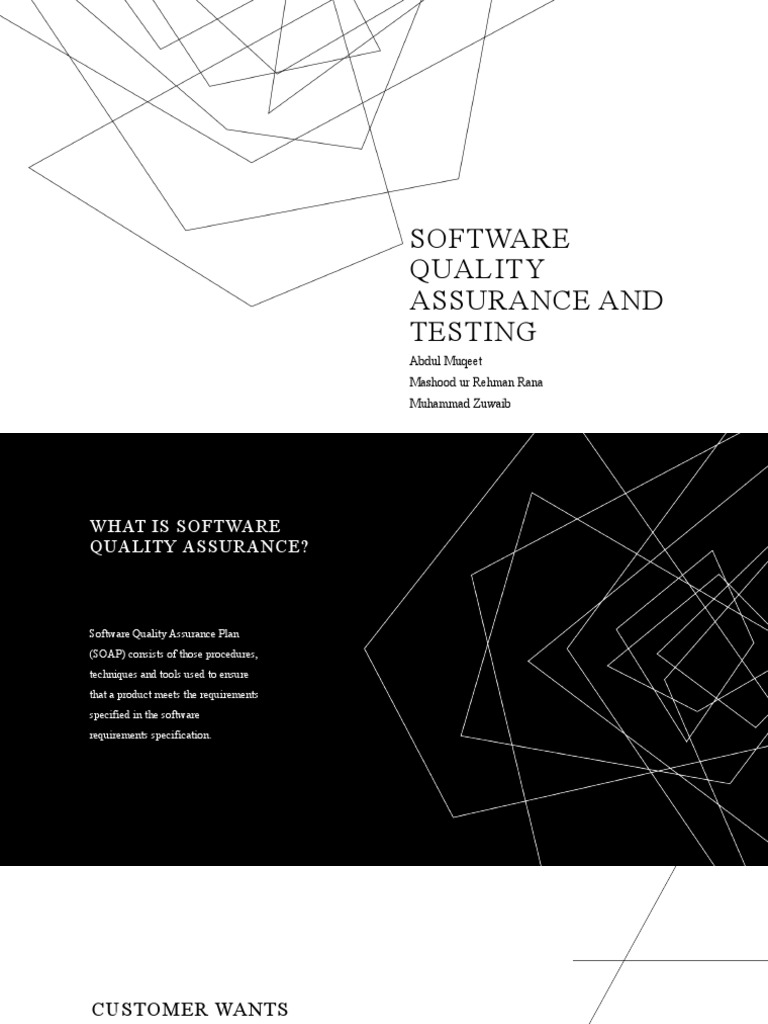 SOFTWARE QUALITY ASSURANCE AND TESTING

Abdul Muqeet
Mashood ur Rehman Rana
Muhammad Zuwaib

WHAT IS SOFTWARE QUALITY ASSURANCE?

Software Quality Assurance Plan (SOAP) consists of those procedures, techniques and tools used to ensure that a product meets the requirements specified in the software requirements specification.

CUSTOMER WANTS